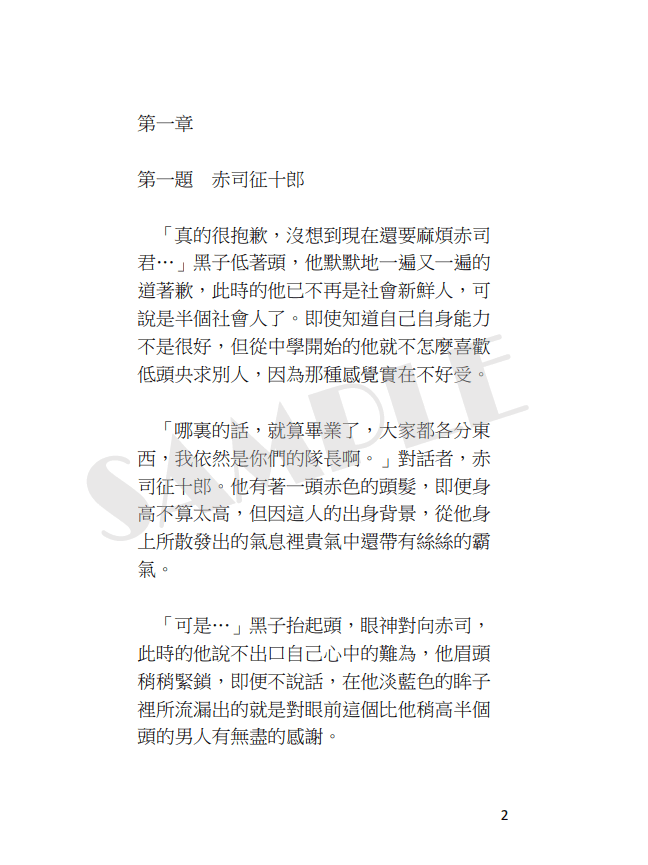 第一章

第一題　赤司征十郎

「真的很抱歉，沒想到現在還要麻煩赤司君…」黑子低著頭，他默默地一遍又一遍的道著歉，此時的他已不再是社會新鮮人，可說是半個社會人了。即使知道自己自身能力不是很好，但從中學開始的他就不怎麼喜歡低頭央求別人，因為那種感覺實在不好受。

「哪裏的話，就算畢業了，大家都各分東西，我依然是你們的隊長啊。」對話者，赤司征十郎。他有著一頭赤色的頭髮，即便身高不算太高，但因這人的出身背景，從他身上所散發出的氣息裡貴氣中還帶有絲絲的霸氣。

「可是…」黑子抬起頭，眼神對向赤司，此時的他說不出口自己心中的難為，他眉頭稍稍緊鎖，即便不說話，在他淡藍色的眸子裡所流漏出的就是對眼前這個比他稍高半個頭的男人有無盡的感謝。

SAMPLE

2